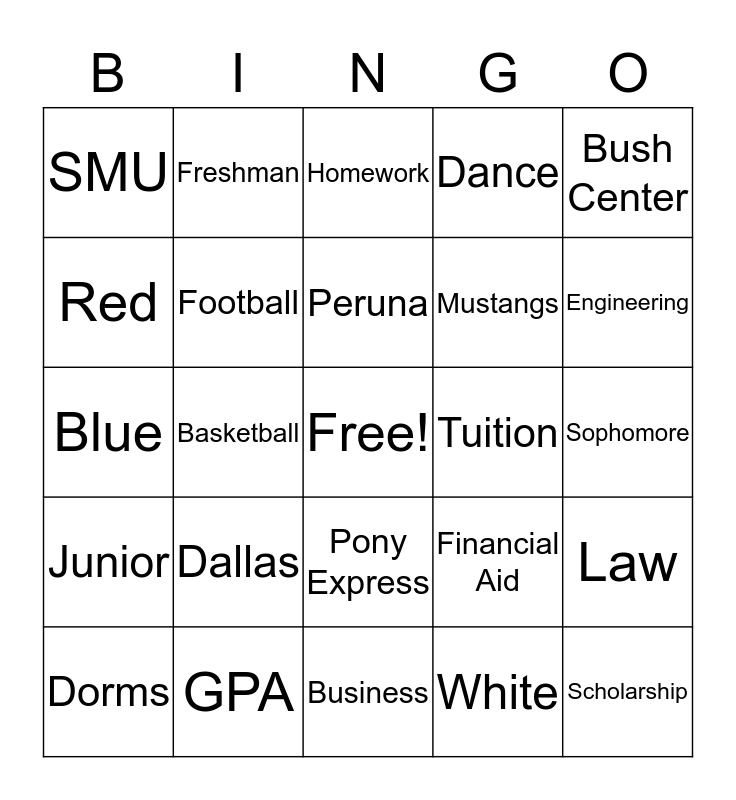 | B | I | N | G | O |
|---|---|---|---|---|
| SMU | Freshman | Homework | Dance | Bush Center |
| Red | Football | Peruna | Mustangs | Engineering |
| Blue | Basketball | Free! | Tuition | Sophomore |
| Junior | Dallas | Pony Express | Financial Aid | Law |
| Dorms | GPA | Business | White | Scholarship |